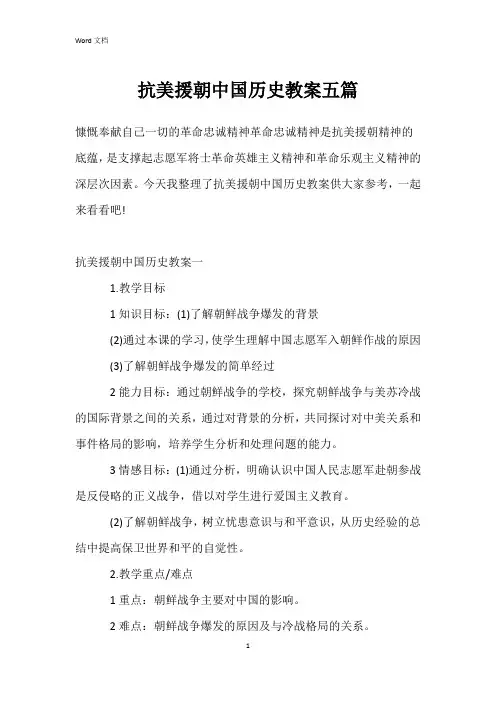 Word 文档

抗美援朝中国历史教案五篇

慷慨奉献自己一切的革命忠诚精神革命忠诚精神是抗美援朝精神的底蕴，是支撑起志愿军将士革命英雄主义精神和革命乐观主义精神的深层次因素。今天我整理了抗美援朝中国历史教案供大家参考，一起来看看吧!

抗美援朝中国历史教案一

1.教学目标

1 知识目标：(1)了解朝鲜战争爆发的背景

(2)通过本课的学习，使学生理解中国志愿军入朝鲜作战的原因

(3)了解朝鲜战争爆发的简单经过

2 能力目标：通过朝鲜战争的学校，探究朝鲜战争与美苏冷战的国际背景之间的关系，通过对背景的分析，共同探讨对中美关系和事件格局的影响，培养学生分析和处理问题的能力。

3 情感目标：(1)通过分析，明确认识中国人民志愿军赴朝参战是反侵略的正义战争，借以对学生进行爱国主义教育。

(2)了解朝鲜战争，树立忧患意识与和平意识，从历史经验的总结中提高保卫世界和平的自觉性。

2.教学重点/难点

1 重点：朝鲜战争主要对中国的影响。

2 难点：朝鲜战争爆发的原因及与冷战格局的关系。

1